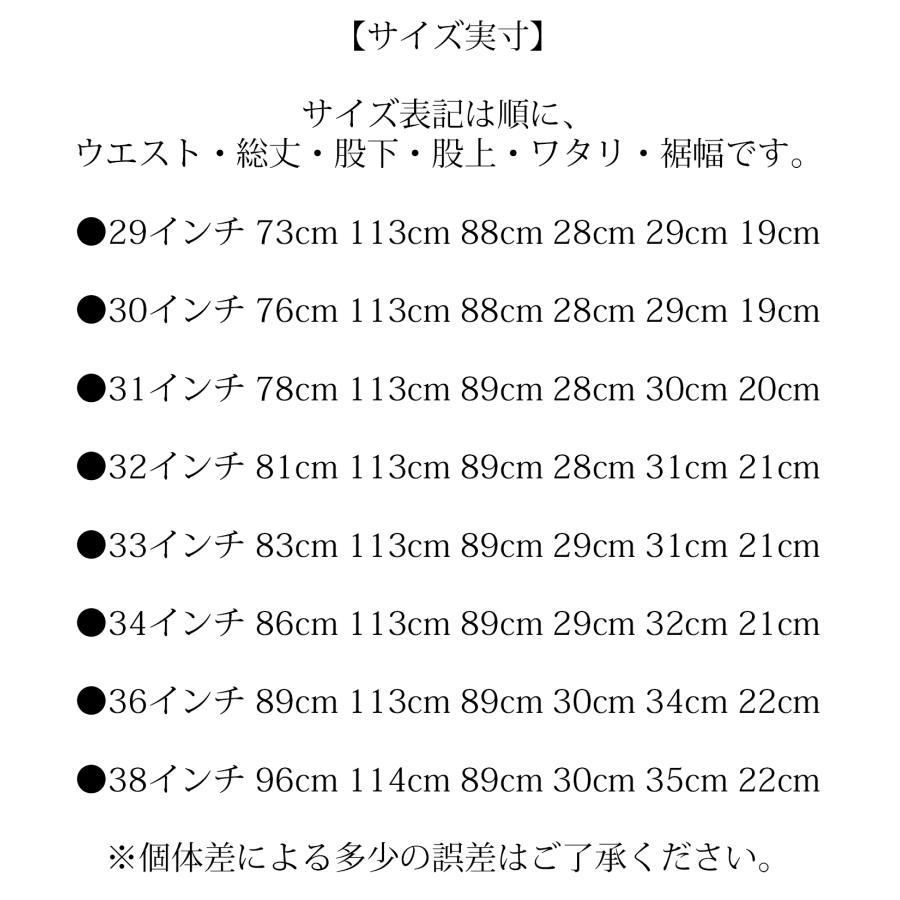 【サイズ実寸】

サイズ表記は順に、
ウエスト・総丈・股下・股上・ワタリ・裾幅です。

●29インチ 73cm 113cm 88cm 28cm 29cm 19cm

●30インチ 76cm 113cm 88cm 28cm 29cm 19cm

●31インチ 78cm 113cm 89cm 28cm 30cm 20cm

●32インチ 81cm 113cm 89cm 28cm 31cm 21cm

●33インチ 83cm 113cm 89cm 29cm 31cm 21cm

●34インチ 86cm 113cm 89cm 29cm 32cm 21cm

●36インチ 89cm 113cm 89cm 30cm 34cm 22cm

●38インチ 96cm 114cm 89cm 30cm 35cm 22cm

※個体差による多少の誤差はご了承ください。